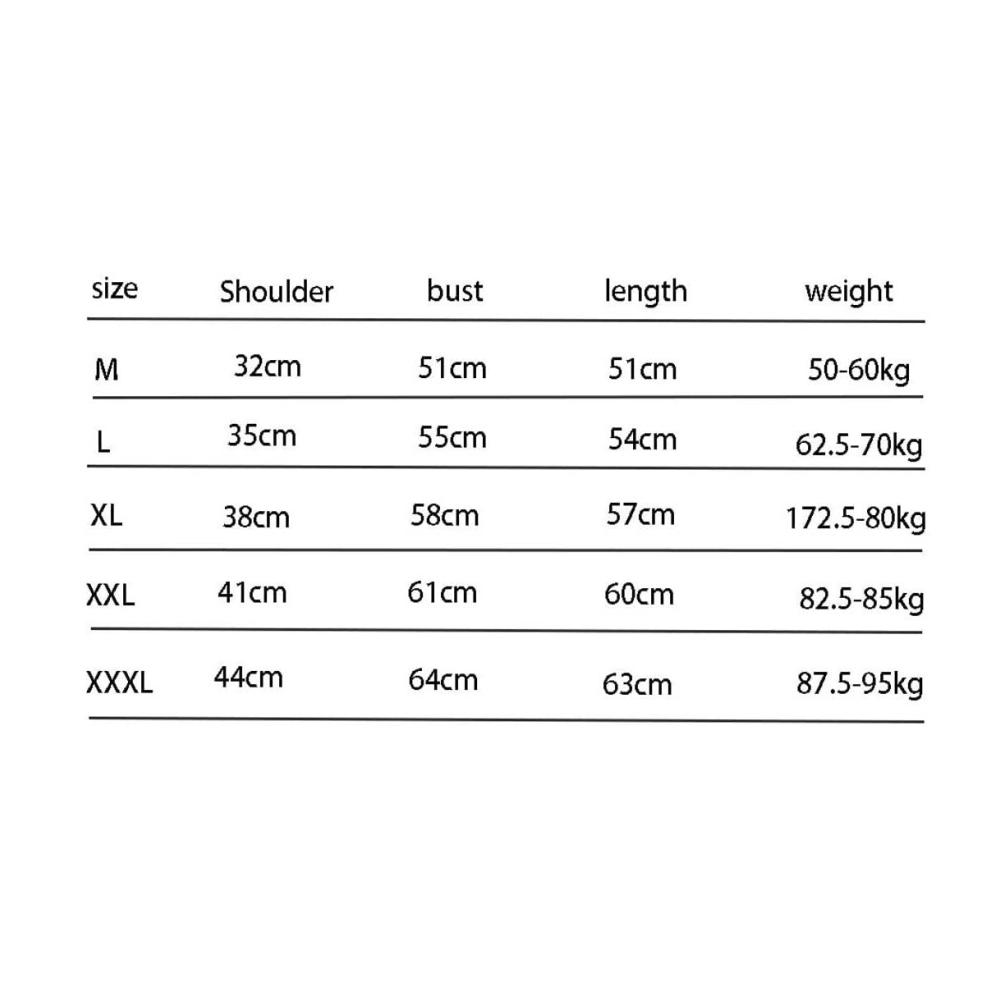 | size | Shoulder | bust | length | weight |
|---|---|---|---|---|
| M | 32cm | 51cm | 51cm | 50-60kg |
| L | 35cm | 55cm | 54cm | 62.5-70kg |
| XL | 38cm | 58cm | 57cm | 172.5-80kg |
| XXL | 41cm | 61cm | 60cm | 82.5-85kg |
| XXXL | 44cm | 64cm | 63cm | 87.5-95kg |